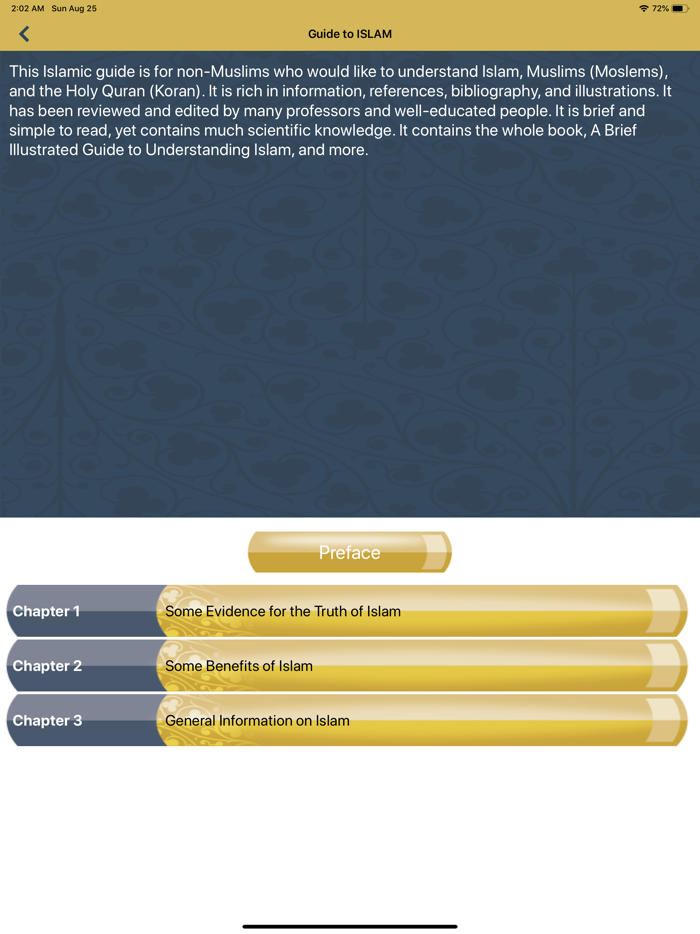 2:02 AM Sun Aug 25

72%

Guide to ISLAM

This Islamic guide is for non-Muslims who would like to understand Islam, Muslims (Moslems), and the Holy Quran (Koran). It is rich in information, references, bibliography, and illustrations. It has been reviewed and edited by many professors and well-educated people. It is brief and simple to read, yet contains much scientific knowledge. It contains the whole book, A Brief Illustrated Guide to Understanding Islam, and more.

Preface

Chapter 1 Some Evidence for the Truth of Islam

Chapter 2 Some Benefits of Islam

Chapter 3 General Information on Islam